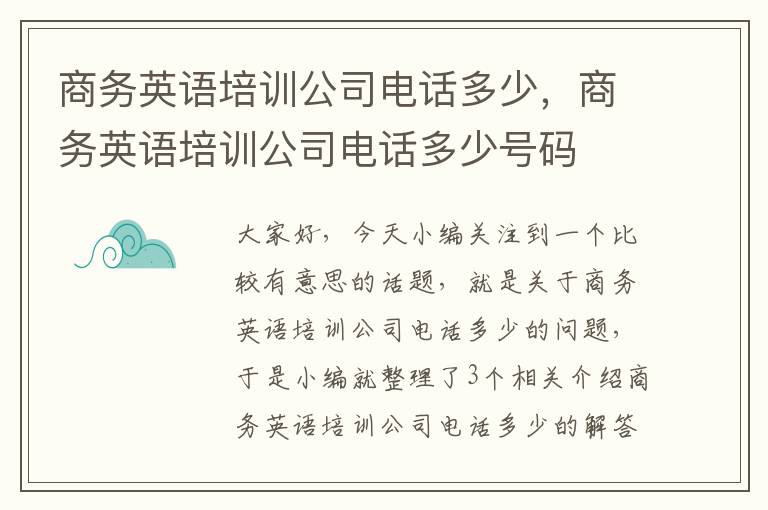 商务英语培训公司电话多少，商务英语培训公司电话多少号码

大家好，今天小编关注到一个比较有意思的话题，就是关于商务英语培训公司电话多少的问题，于是小编就整理了3个相关介绍商务英语培训公司电话多少的解答